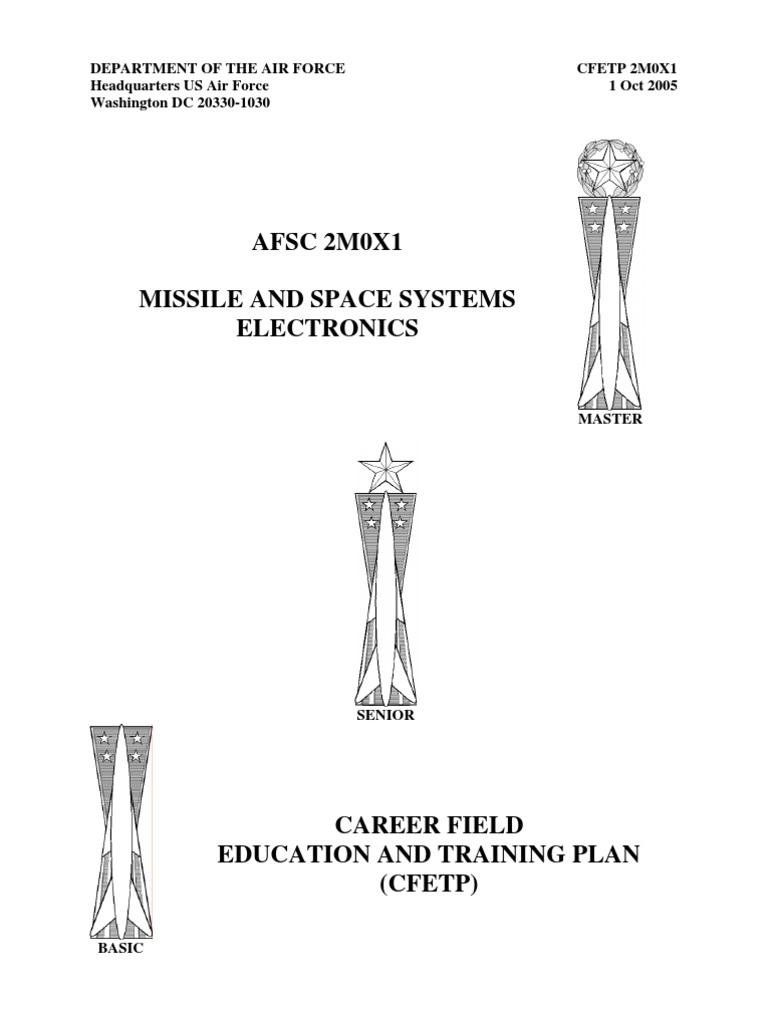 DEPARTMENT OF THE AIR FORCE
Headquarters US Air Force
Washington DC 20330-1030

CFETP 2M0X1
1 Oct 2005

AFSC 2M0X1

MISSILE AND SPACE SYSTEMS ELECTRONICS

MASTER

SENIOR

BASIC

CAREER FIELD
EDUCATION AND TRAINING PLAN
(CFETP)